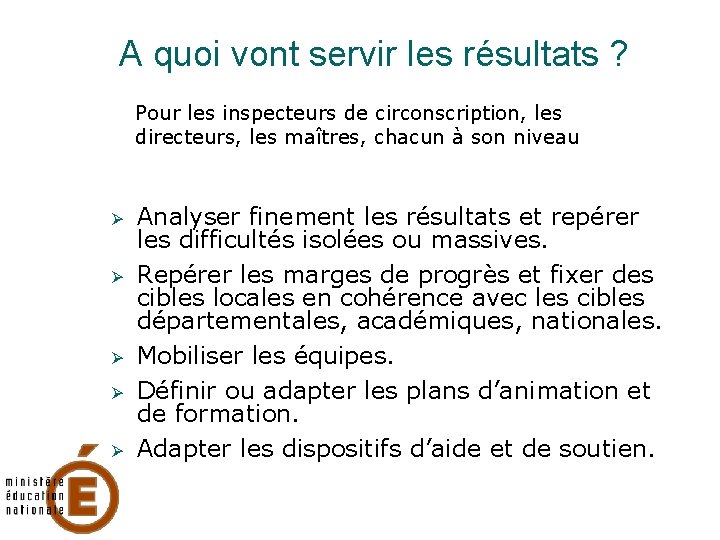 A quoi vont servir les résultats ?

Pour les inspecteurs de circonscription, les directeurs, les maîtres, chacun à son niveau

➢ Analyser finement les résultats et repérer les difficultés isolées ou massives.

➢ Repérer les marges de progrès et fixer des cibles locales en cohérence avec les cibles départementales, académiques, nationales.

➢ Mobiliser les équipes.

➢ Définir ou adapter les plans d'animation et de formation.

➢ Adapter les dispositifs d'aide et de soutien.

ministère éducation nationale

É